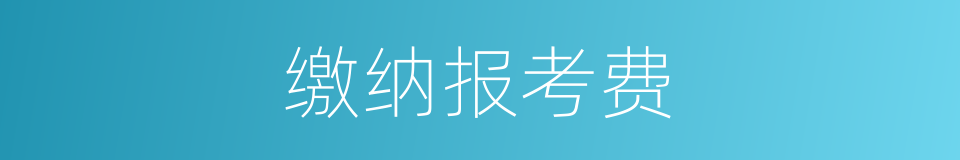 缴纳报考费